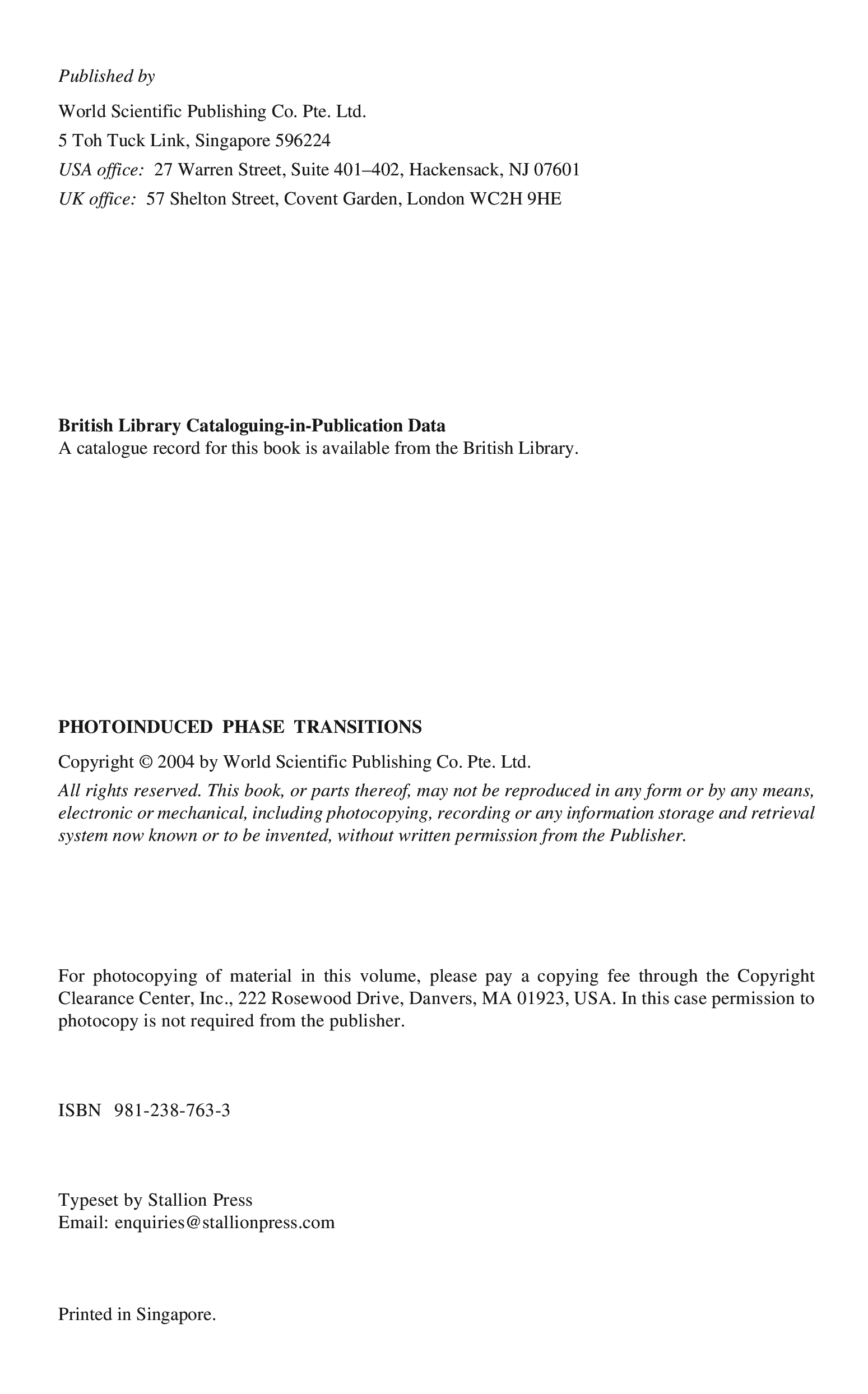 Published by

World Scientific Publishing Co. Pte. Ltd.
5 Toh Tuck Link, Singapore 596224
USA office: 27 Warren Street, Suite 401–402, Hackensack, NJ 07601
UK office: 57 Shelton Street, Covent Garden, London WC2H 9HE

British Library Cataloguing-in-Publication Data
A catalogue record for this book is available from the British Library.

PHOTOINDUCED PHASE TRANSITIONS

Copyright © 2004 by World Scientific Publishing Co. Pte. Ltd.

All rights reserved. This book, or parts thereof, may not be reproduced in any form or by any means, electronic or mechanical, including photocopying, recording or any information storage and retrieval system now known or to be invented, without written permission from the Publisher.

For photocopying of material in this volume, please pay a copying fee through the Copyright Clearance Center, Inc., 222 Rosewood Drive, Danvers, MA 01923, USA. In this case permission to photocopy is not required from the publisher.

ISBN 981-238-763-3

Typeset by Stallion Press
Email: enquiries@stallionpress.com

Printed in Singapore.